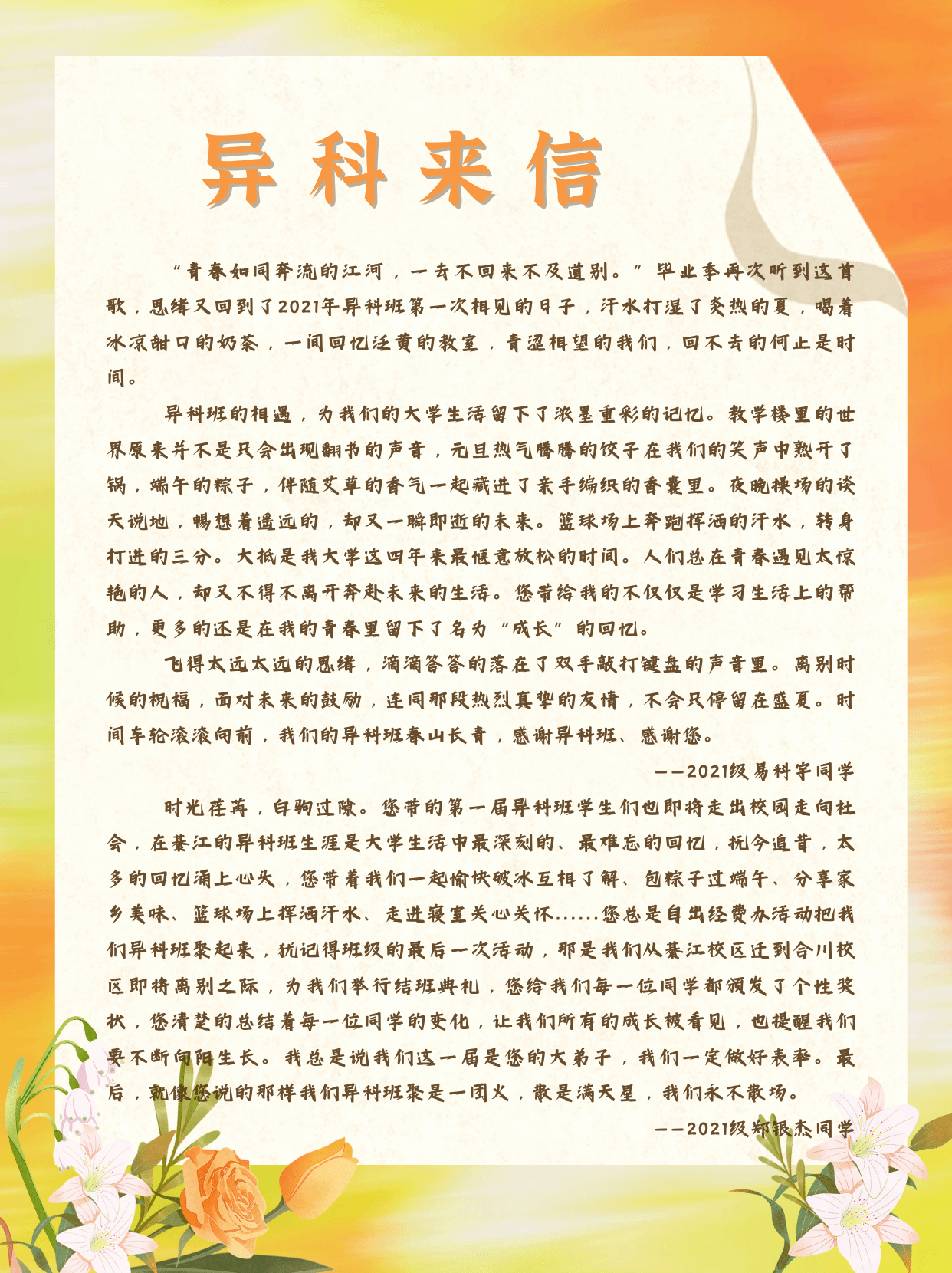 异科来信

“青春如同奔流的江河，一去不回来不及道别。”毕业季再次听到这首歌，思绪又回到了2021年异科班第一次相见的日子，汗水打湿了炎热的夏，喝着冰凉甜口的奶茶，一间回忆泛黄的教室，青涩相望的我们，回不去的何止是时间。

异科班的相遇，为我们的大学生活留下了浓墨重彩的记忆。教学楼里的世界原来并不是只会出现翻书的声音，元旦热气腾腾的饺子在我们的笑声中熟开了锅，端午的粽子，伴随艾草的香气一起藏进了亲手编织的香囊里。夜晚操场的谈天说地，畅想着遥远的，却又一瞬即逝的未来。篮球场上奔跑挥洒的汗水，转身打进的三分。大抵是我大学这四年来最惬意放松的时间。人们总在青春遇见太惊艳的人，却又不得不离开奔赴未来的生活。您带给我的不仅仅是学习生活上的帮助，更多的还是在我的青春里留下了名为“成长”的回忆。

飞得太远太远的思绪，滴滴答答的落在了双手敲打键盘的声音里。离别时候的祝福，面对未来的鼓励，连同那段热烈真挚的友情，不会只停留在盛夏。时间车轮滚滚向前，我们的异科班春山长青，感谢异科班、感谢您。

——2021级易科宇同学

时光荏苒，白驹过隙。您带的第一届异科班学生们也即将走出校园走向社会，在綦江的异科班生涯是大学生活中最深刻的、最难忘的回忆，抚今追昔，太多的回忆涌上心头，您带着我们一起愉快破冰互相了解、包粽子过端午、分享家乡美味、篮球场上挥洒汗水、走进寝室关心关怀……您总是自出经费办活动把我们异科班聚起来，犹记得班级的最后一次活动，那是我们从綦江校区迁到合川校区即将离别之际，为我们举行结班典礼，您给我们每一位同学都颁发了个性奖状，您清楚的总结着每一位同学的变化，让我们所有的成长被看见，也提醒我们要不断向阳生长。我总是说我们这一届是您的大弟子，我们一定做好表率。最后，就像您说的那样我们异科班聚是一团火，散是满天星，我们永不散场。

——2021级郑银杰同学